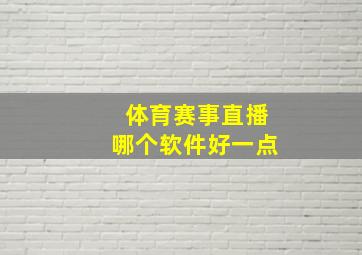 体育赛事直播
哪个软件好一点